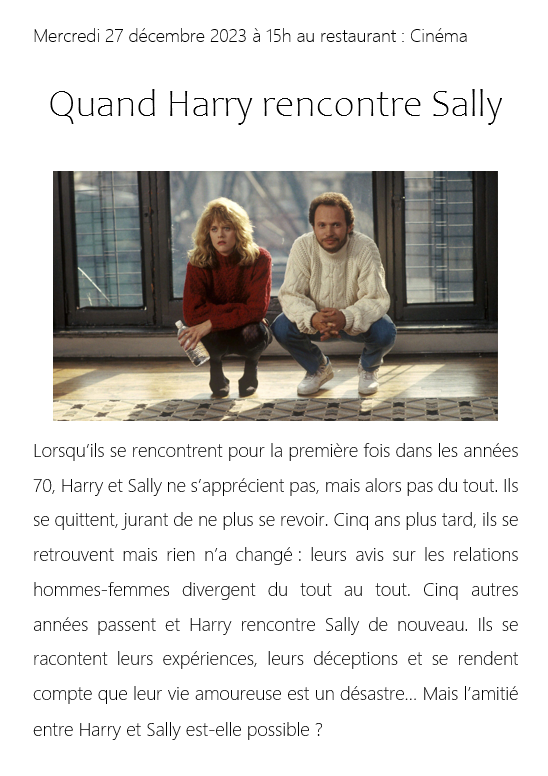 Mercredi 27 décembre 2023 à 15h au restaurant : Cinéma

Quand Harry rencontre Sally

Lorsqu'ils se rencontrent pour la première fois dans les années 70, Harry et Sally ne s'apprécient pas, mais alors pas du tout. Ils se quittent, jurant de ne plus se revoir. Cinq ans plus tard, ils se retrouvent mais rien n'a changé : leurs avis sur les relations hommes-femmes divergent du tout au tout. Cinq autres années passent et Harry rencontre Sally de nouveau. Ils se racontent leurs expériences, leurs déceptions et se rendent compte que leur vie amoureuse est un désastre… Mais l'amitié entre Harry et Sally est-elle possible ?